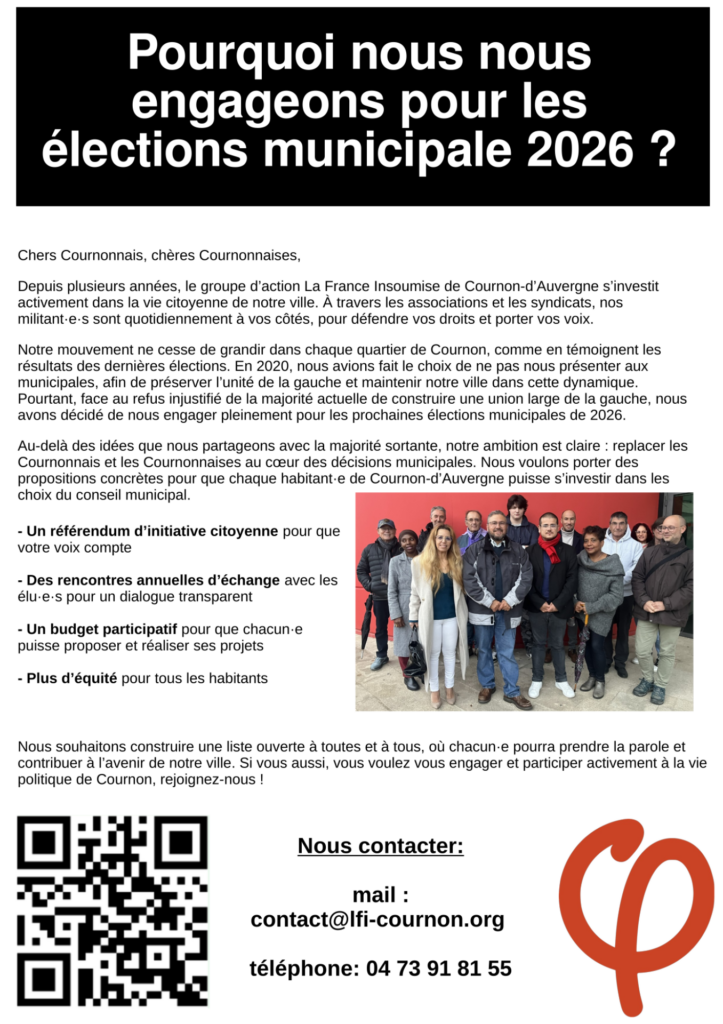 Pourquoi nous nous engageons pour les élections municipale 2026 ?

Chers Cournonnais, chères Cournonnaises,

Depuis plusieurs années, le groupe d'action La France Insoumise de Cournon-d'Auvergne s'investit activement dans la vie citoyenne de notre ville. À travers les associations et les syndicats, nos militant·e·s sont quotidiennement à vos côtés, pour défendre vos droits et porter vos voix.

Notre mouvement ne cesse de grandir dans chaque quartier de Cournon, comme en témoignent les résultats des dernières élections. En 2020, nous avions fait le choix de ne pas nous présenter aux municipales, afin de préserver l'unité de la gauche et maintenir notre ville dans cette dynamique. Pourtant, face au refus injustifié de la majorité actuelle de construire une union large de la gauche, nous avons décidé de nous engager pleinement pour les prochaines élections municipales de 2026.

Au-delà des idées que nous partageons avec la majorité sortante, notre ambition est claire : replacer les Cournonnais et les Cournonnaises au cœur des décisions municipales. Nous voulons porter des propositions concrètes pour que chaque habitant·e de Cournon-d'Auvergne puisse s'investir dans les choix du conseil municipal.

- Un référendum d'initiative citoyenne pour que votre voix compte

- Des rencontres annuelles d'échange avec les élu·e·s pour un dialogue transparent

- Un budget participatif pour que chacun·e puisse proposer et réaliser ses projets

- Plus d'équité pour tous les habitants

Nous souhaitons construire une liste ouverte à toutes et à tous, où chacun·e pourra prendre la parole et contribuer à l'avenir de notre ville. Si vous aussi, vous voulez vous engager et participer activement à la vie politique de Cournon, rejoignez-nous !

Nous contacter:

mail :
contact@lfi-cournon.org

téléphone: 04 73 91 81 55